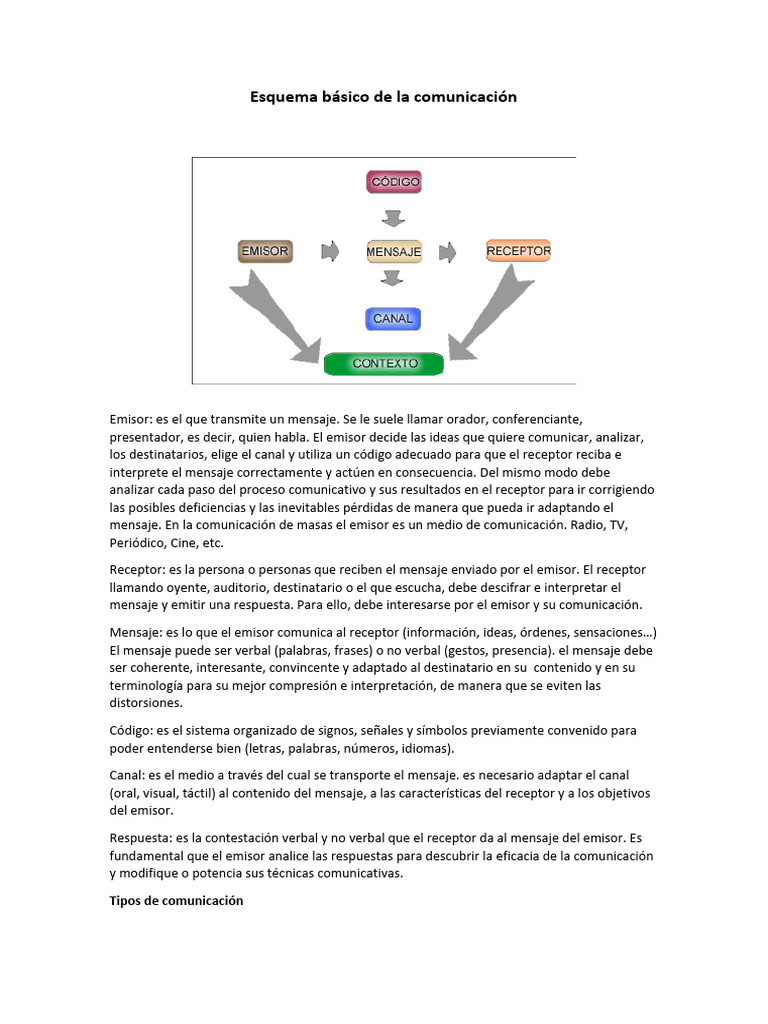 Esquema básico de la comunicación

CÓDIGO

EMISOR

MENSAJE

RECEPTOR

CANAL

CONTEXTO

Emisor: es el que transmite un mensaje. Se le suele llamar orador, conferenciante, presentador, es decir, quien habla. El emisor decide las ideas que quiere comunicar, analizar, los destinatarios, elige el canal y utiliza un código adecuado para que el receptor reciba e interprete el mensaje correctamente y actúen en consecuencia. Del mismo modo debe analizar cada paso del proceso comunicativo y sus resultados en el receptor para ir corrigiendo las posibles deficiencias y las inevitables pérdidas de manera que pueda ir adaptando el mensaje. En la comunicación de masas el emisor es un medio de comunicación. Radio, TV, Periódico, Cine, etc.

Receptor: es la persona o personas que reciben el mensaje enviado por el emisor. El receptor llamando oyente, auditorio, destinatario o el que escucha, debe descifrar e interpretar el mensaje y emitir una respuesta. Para ello, debe interesarse por el emisor y su comunicación.

Mensaje: es lo que el emisor comunica al receptor (información, ideas, órdenes, sensaciones…) El mensaje puede ser verbal (palabras, frases) o no verbal (gestos, presencia). el mensaje debe ser coherente, interesante, convincente y adaptado al destinatario en su contenido y en su terminología para su mejor compresión e interpretación, de manera que se eviten las distorsiones.

Código: es el sistema organizado de signos, señales y símbolos previamente convenido para poder entenderse bien (letras, palabras, números, idiomas).

Canal: es el medio a través del cual se transporte el mensaje. es necesario adaptar el canal (oral, visual, táctil) al contenido del mensaje, a las características del receptor y a los objetivos del emisor.

Respuesta: es la contestación verbal y no verbal que el receptor da al mensaje del emisor. Es fundamental que el emisor analice las respuestas para descubrir la eficacia de la comunicación y modifique o potencia sus técnicas comunicativas.

Tipos de comunicación